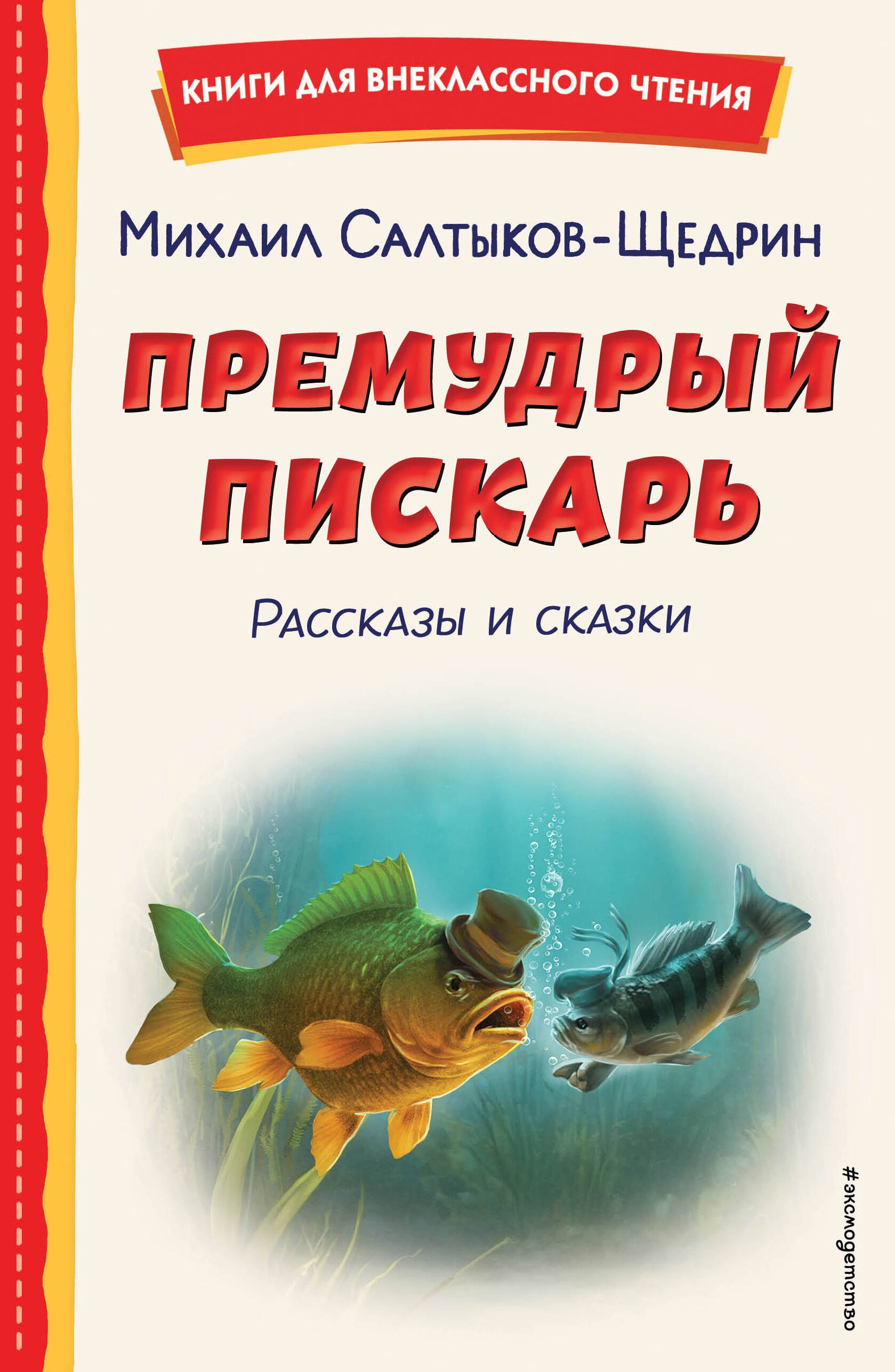 КНИГИ ДЛЯ ВНЕКЛАССНОГО ЧТЕНИЯ

Михаил Салтыков-Щедрин

ПРЕМУДРЫЙ ПИСКАРЬ

Рассказы и сказки

#эксмодетство